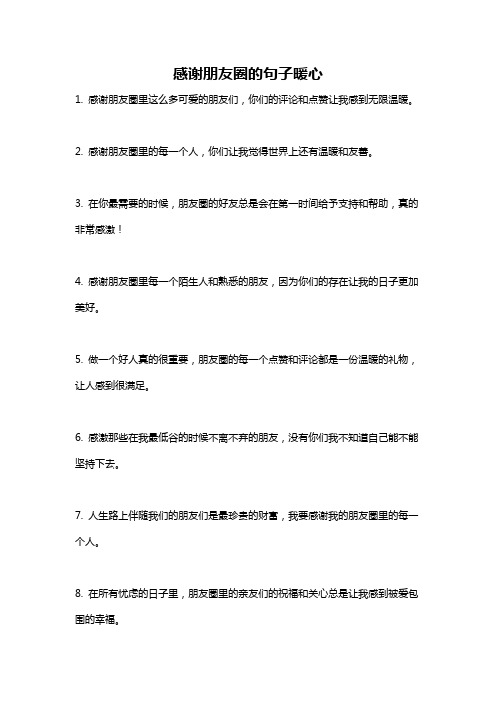 感谢朋友圈的句子暖心

1. 感谢朋友圈里这么多可爱的朋友们，你们的评论和点赞让我感到无限温暖。

2. 感谢朋友圈里的每一个人，你们让我觉得世界上还有温暖和友善。

3. 在你最需要的时候，朋友圈的好友总是会在第一时间给予支持和帮助，真的非常感激！

4. 感谢朋友圈里每一个陌生人和熟悉的朋友，因为你们的存在让我的日子更加美好。

5. 做一个好人真的很重要，朋友圈的每一个点赞和评论都是一份温暖的礼物，让人感到很满足。

6. 感激那些在我最低谷的时候不离不弃的朋友，没有你们我不知道自己能不能坚持下去。

7. 人生路上伴随我们的朋友们是最珍贵的财富，我要感谢我的朋友圈里的每一个人。

8. 在所有忧虑的日子里，朋友圈里的亲友们的祝福和关心总是让我感到被爱包围的幸福。